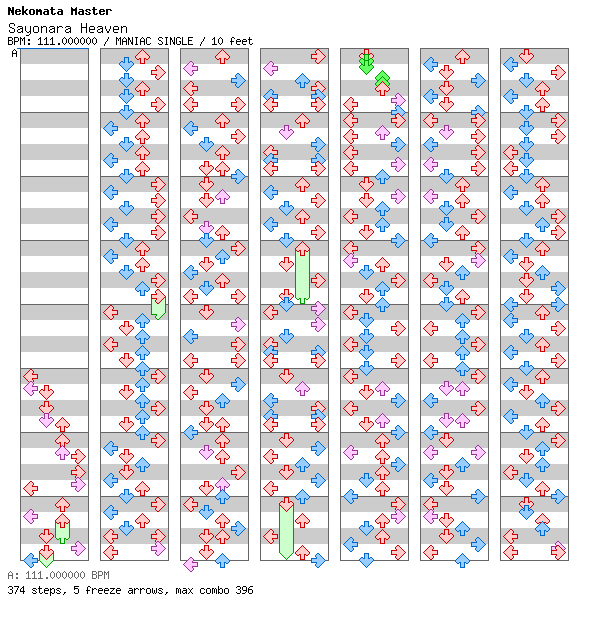 Nekomata Master
Sayonara Heaven
BPM: 111.000000 / MANIAC SINGLE / 10 feet
A

A: 111.000000 BPM
374 steps, 5 freeze arrows, max combo 396